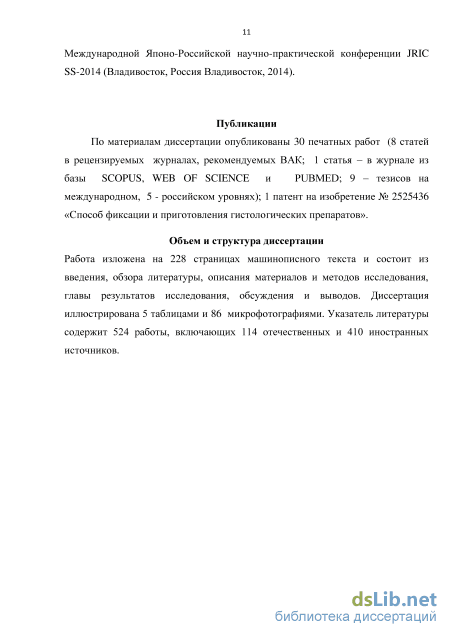 11

Международной Японо-Российской научно-практической конференции JRIC SS-2014 (Владивосток, Россия Владивосток, 2014).

Публикации

По материалам диссертации опубликованы 30 печатных работ (8 статей в рецензируемых журналах, рекомендуемых ВАК; 1 статья – в журнале из базы SCOPUS, WEB OF SCIENCE и PUBMED; 9 – тезисов на международном, 5 - российском уровнях); 1 патент на изобретение № 2525436 «Способ фиксации и приготовления гистологических препаратов».

Объем и структура диссертации

Работа изложена на 228 страницах машинописного текста и состоит из введения, обзора литературы, описания материалов и методов исследования, главы результатов исследования, обсуждения и выводов. Диссертация иллюстрирована 5 таблицами и 86 микрофотографиями. Указатель литературы содержит 524 работы, включающих 114 отечественных и 410 иностранных источников.

dsLib.net
библиотека диссертаций